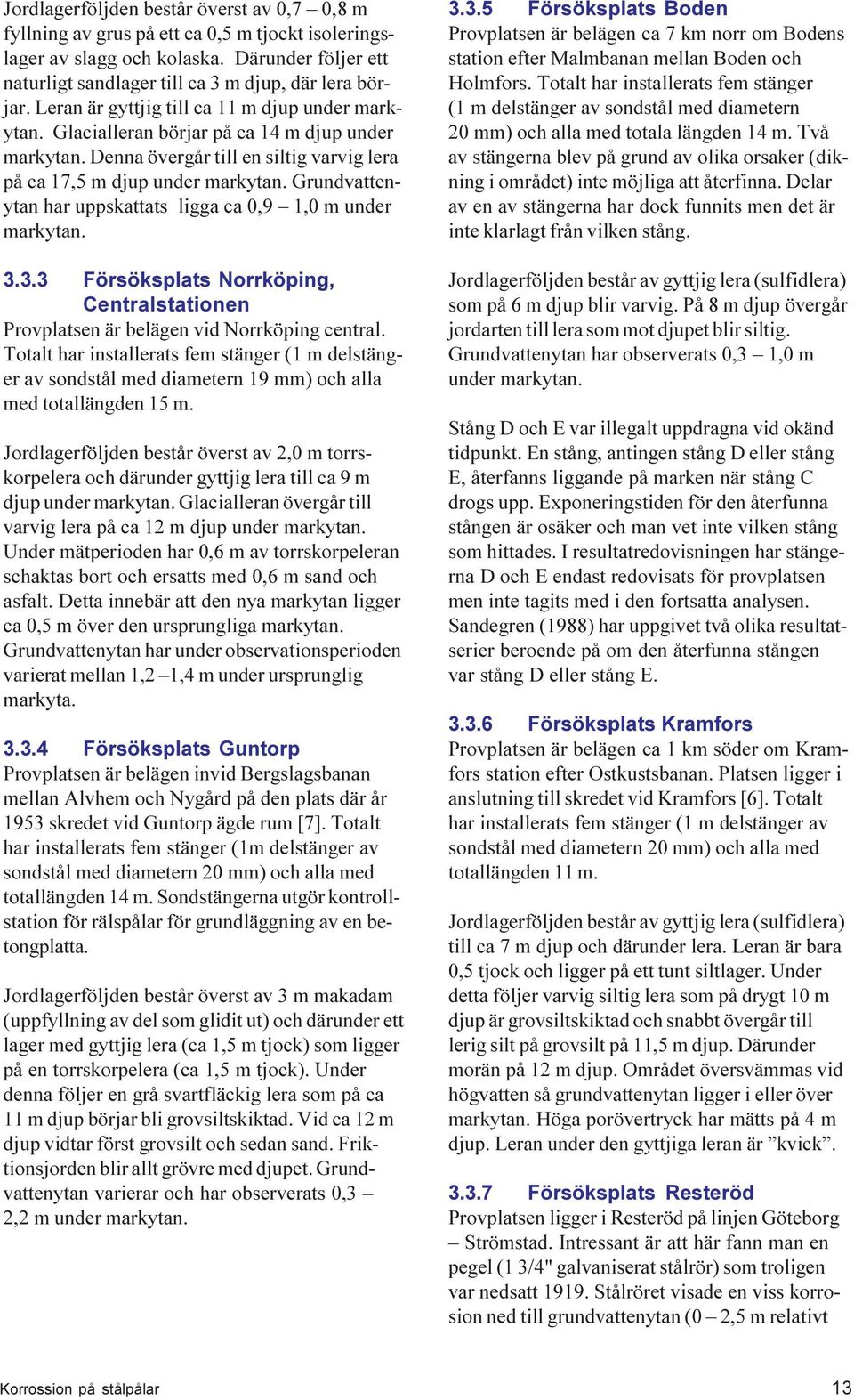 Jordlagerföljden består överst av 0,7 – 0,8 m fyllning av grus på ett ca 0,5 m tjockt isoleringslager av slagg och kolaska. Därunder följer ett naturligt sandlager till ca 3 m djup, där lera börjar. Leran är gyttjig till ca 11 m djup under markytan. Glacialleran börjar på ca 14 m djup under markytan. Denna övergår till en siltig varvig lera på ca 17,5 m djup under markytan. Grundvattenytan har uppskattats ligga ca 0,9 – 1,0 m under markytan.

3.3.3 Försöksplats Norrköping, Centralstationen

Provplatsen är belägen vid Norrköping central. Totalt har installerats fem stänger (1 m delstänger av sondstål med diametern 19 mm) och alla med totallängden 15 m.

Jordlagerföljden består överst av 2,0 m torrskorpelera och därunder gyttjig lera till ca 9 m djup under markytan. Glacialleran övergår till varvig lera på ca 12 m djup under markytan. Under mätperioden har 0,6 m av torrskorpeleran schaktas bort och ersatts med 0,6 m sand och asfalt. Detta innebär att den nya markytan ligger ca 0,5 m över den ursprungliga markytan. Grundvattenytan har under observationsperioden varierat mellan 1,2 –1,4 m under ursprunglig markyta.

3.3.4 Försöksplats Guntorp

Provplatsen är belägen invid Bergslagsbanan mellan Alvhem och Nygård på den plats där år 1953 skredet vid Guntorp ägde rum [7]. Totalt har installerats fem stänger (1m delstänger av sondstål med diametern 20 mm) och alla med totallängden 14 m. Sondstängerna utgör kontrollstation för rälspålar för grundläggning av en betongplatta.

Jordlagerföljden består överst av 3 m makadam (uppfyllning av del som glidit ut) och därunder ett lager med gyttjig lera (ca 1,5 m tjock) som ligger på en torrskorpelera (ca 1,5 m tjock). Under denna följer en grå svartfläckig lera som på ca 11 m djup börjar bli grovsiltskiktad. Vid ca 12 m djup vidtar först grovsilt och sedan sand. Friktionsjorden blir allt grövre med djupet. Grundvattenytan varierar och har observerats 0,3 – 2,2 m under markytan.

3.3.5 Försöksplats Boden

Provplatsen är belägen ca 7 km norr om Bodens station efter Malmbanan mellan Boden och Holmfors. Totalt har installerats fem stänger (1 m delstänger av sondstål med diametern 20 mm) och alla med totala längden 14 m. Två av stängerna blev på grund av olika orsaker (dikning i området) inte möjliga att återfinna. Delar av en av stängerna har dock funnits men det är inte klarlagt från vilken stång.

Jordlagerföljden består av gyttjig lera (sulfidlera) som på 6 m djup blir varvig. På 8 m djup övergår jordarten till lera som mot djupet blir siltig. Grundvattenytan har observerats 0,3 – 1,0 m under markytan.

Stång D och E var illegalt uppdragna vid okänd tidpunkt. En stång, antingen stång D eller stång E, återfanns liggande på marken när stång C drogs upp. Exponeringstiden för den återfunna stången är osäker och man vet inte vilken stång som hittades. I resultatredovisningen har stängerna D och E endast redovisats för provplatsen men inte tagits med i den fortsatta analysen. Sandegren (1988) har uppgivet två olika resultatserier beroende på om den återfunna stången var stång D eller stång E.

3.3.6 Försöksplats Kramfors

Provplatsen är belägen ca 1 km söder om Kramfors station efter Ostkustsbanan. Platsen ligger i anslutning till skredet vid Kramfors [6]. Totalt har installerats fem stänger (1 m delstänger av sondstål med diametern 20 mm) och alla med totallängden 11 m.

Jordlagerföljden består av gyttjig lera (sulfidlera) till ca 7 m djup och därunder lera. Leran är bara 0,5 tjock och ligger på ett tunt siltlager. Under detta följer varvig siltig lera som på drygt 10 m djup är grovsiltskiktad och snabbt övergår till lerig silt på grovsilt på 11,5 m djup. Därunder morän på 12 m djup. Området översvämmas vid högvatten så grundvattenytan ligger i eller över markytan. Höga porövertryck har mätts på 4 m djup. Leran under den gyttjiga leran är ”kvick”.

3.3.7 Försöksplats Resteröd

Provplatsen ligger i Resteröd på linjen Göteborg – Strömstad. Intressant är att här fann man en pegel (1 3/4" galvaniserat stålrör) som troligen var nedsatt 1919. Stålröret visade en viss korrosion ned till grundvattenytan (0 – 2,5 m relativt

Korrossion på stålpålar

13